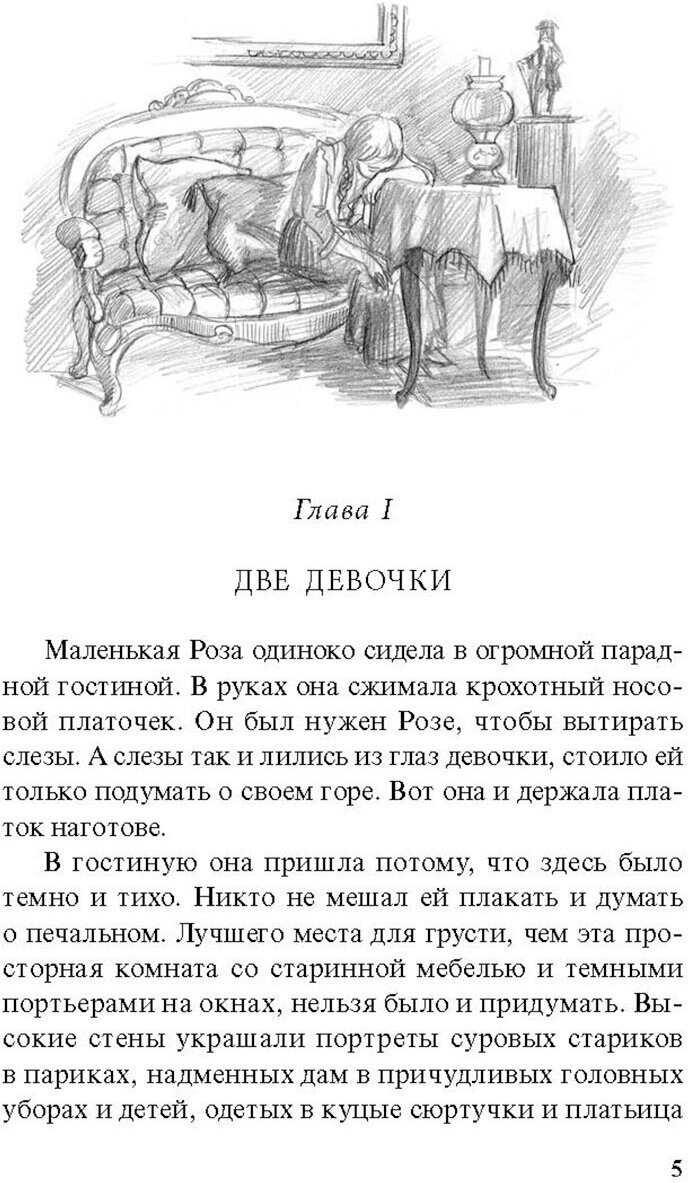 Глава I

ДВЕ ДЕВОЧКИ

Маленькая Роза одиноко сидела в огромной парадной гостиной. В руках она сжимала крохотный носовой платочек. Он был нужен Розе, чтобы вытирать слезы. А слезы так и лились из глаз девочки, стоило ей только подумать о своем горе. Вот она и держала платок наготове.

В гостиную она пришла потому, что здесь было темно и тихо. Никто не мешал ей плакать и думать о печальном. Лучшего места для грусти, чем эта просторная комната со старинной мебелью и темными портьерами на окнах, нельзя было и придумать. Высокие стены украшали портреты суровых стариков в париках, надменных дам в причудливых головных уборах и детей, одетых в куцые сюртучки и платьица

5